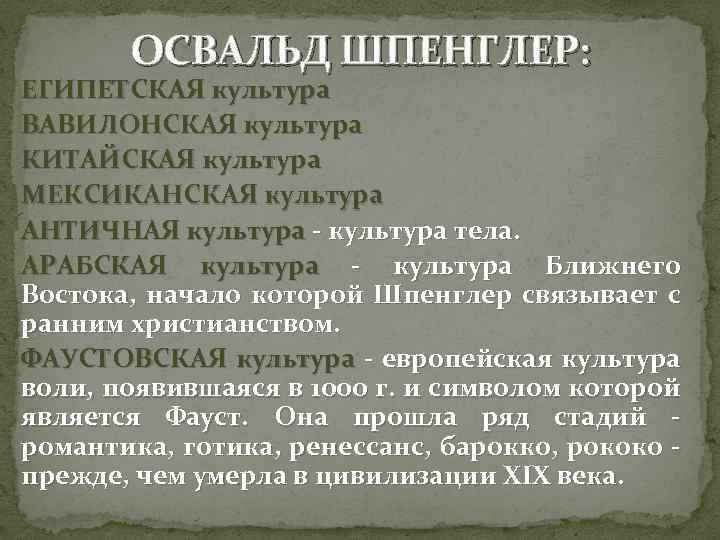 ОСВАЛЬД ШПЕНГЛЕР:

ЕГИПЕТСКАЯ культура

ВАВИЛОНСКАЯ культура

КИТАЙСКАЯ культура

МЕКСИКАНСКАЯ культура

АНТИЧНАЯ культура - культура тела.

АРАБСКАЯ культура - культура Ближнего Востока, начало которой Шпенглер связывает с ранним христианством.

ФАУСТОВСКАЯ культура - европейская культура воли, появившаяся в 1000 г. и символом которой является Фауст. Она прошла ряд стадий - романтика, готика, ренессанс, барокко, рококо - прежде, чем умерла в цивилизации XIX века.